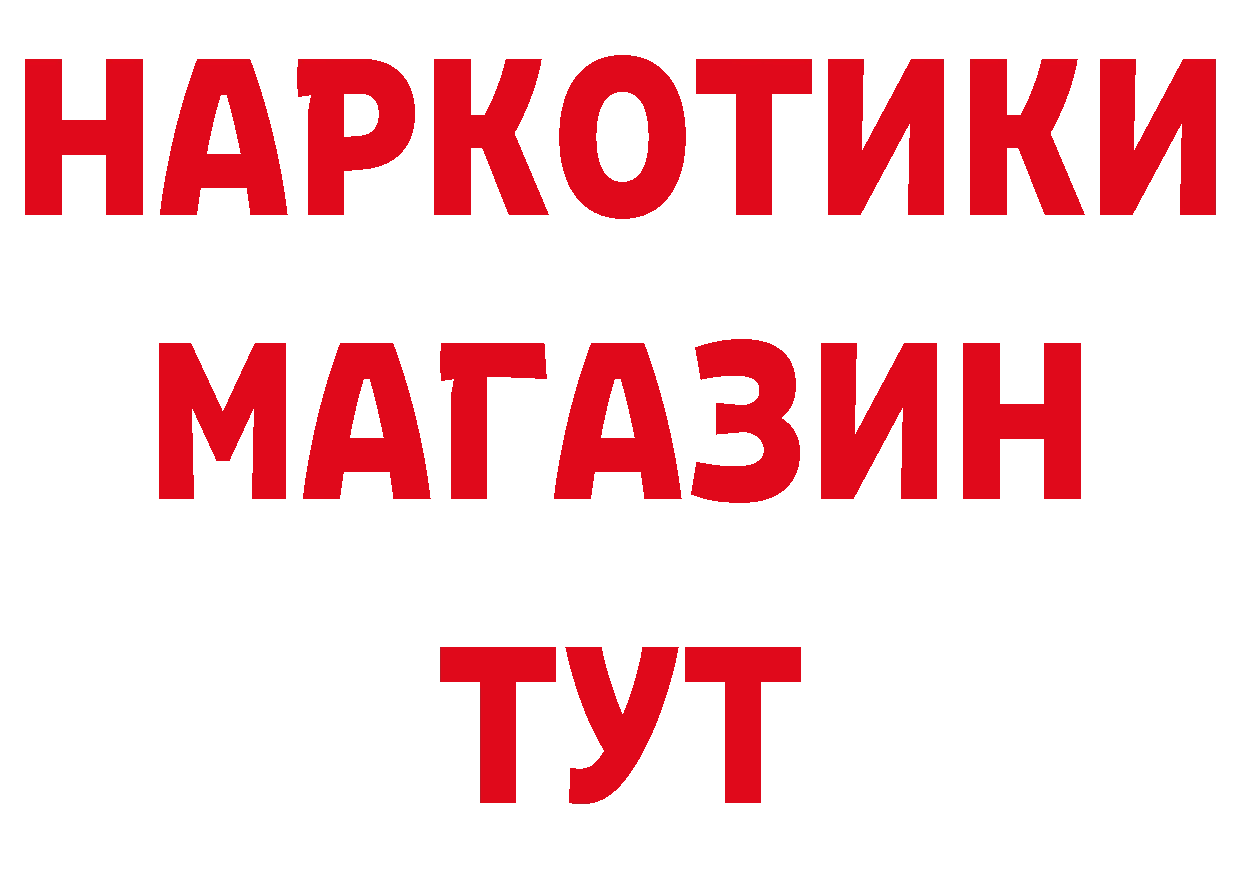 НАРКОТИКИ
МАГАЗИН
ТУТ